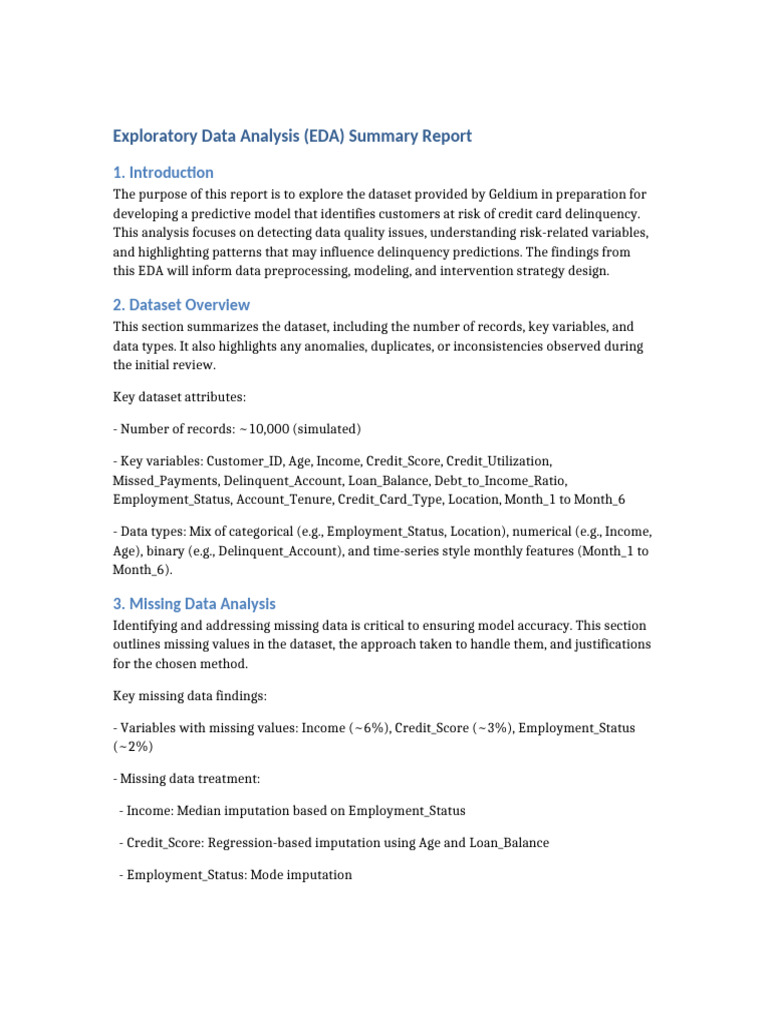 Exploratory Data Analysis (EDA) Summary Report

1. Introduction

The purpose of this report is to explore the dataset provided by Geldium in preparation for developing a predictive model that identifies customers at risk of credit card delinquency. This analysis focuses on detecting data quality issues, understanding risk-related variables, and highlighting patterns that may influence delinquency predictions. The findings from this EDA will inform data preprocessing, modeling, and intervention strategy design.

2. Dataset Overview

This section summarizes the dataset, including the number of records, key variables, and data types. It also highlights any anomalies, duplicates, or inconsistencies observed during the initial review.

Key dataset attributes:

- Number of records: ~10,000 (simulated)

- Key variables: Customer_ID, Age, Income, Credit_Score, Credit_Utilization, Missed_Payments, Delinquent_Account, Loan_Balance, Debt_to_Income_Ratio, Employment_Status, Account_Tenure, Credit_Card_Type, Location, Month_1 to Month_6

- Data types: Mix of categorical (e.g., Employment_Status, Location), numerical (e.g., Income, Age), binary (e.g., Delinquent_Account), and time-series style monthly features (Month_1 to Month_6).

3. Missing Data Analysis

Identifying and addressing missing data is critical to ensuring model accuracy. This section outlines missing values in the dataset, the approach taken to handle them, and justifications for the chosen method.

Key missing data findings:

- Variables with missing values: Income (~6%), Credit_Score (~3%), Employment_Status (~2%)

- Missing data treatment:

- Income: Median imputation based on Employment_Status

- Credit_Score: Regression-based imputation using Age and Loan_Balance

- Employment_Status: Mode imputation